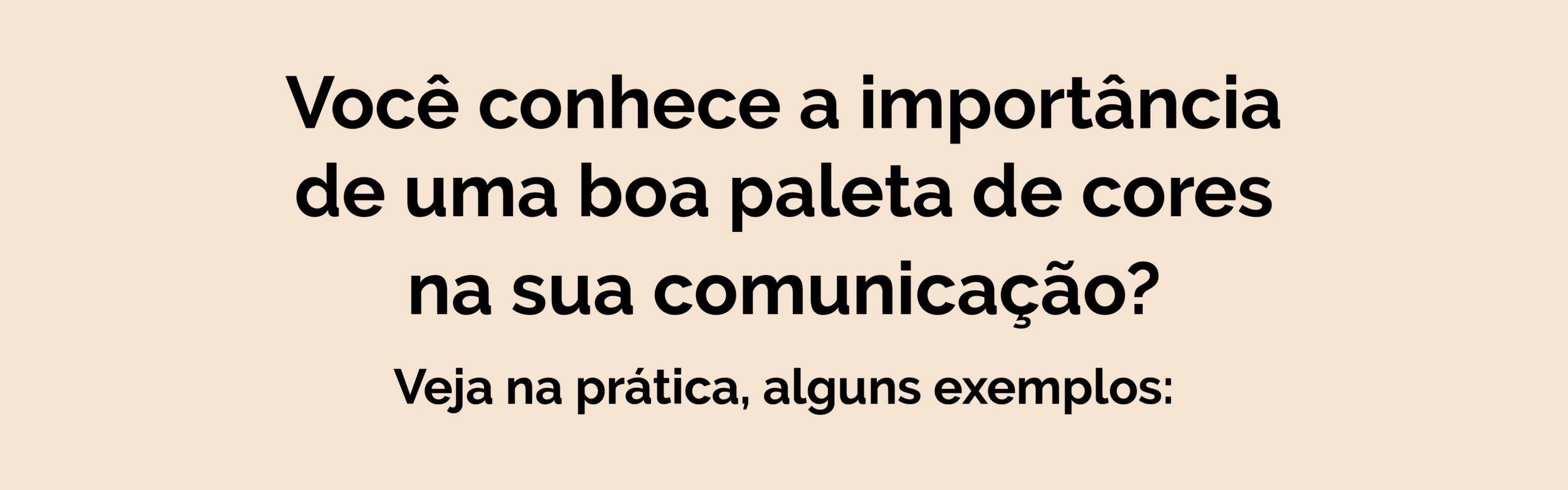 Você conhece a importância de uma boa paleta de cores na sua comunicação?

Veja na prática, alguns exemplos: